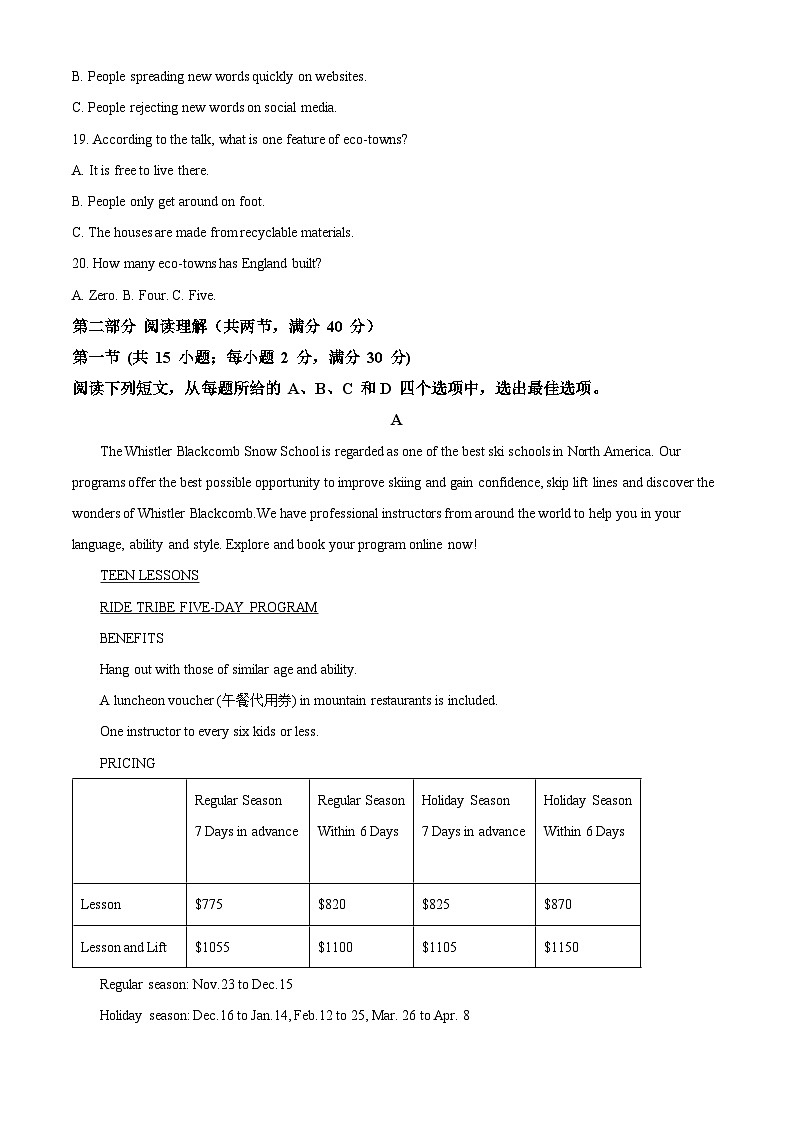 B. People spreading new words quickly on websites.

C. People rejecting new words on social media.

19. According to the talk, what is one feature of eco-towns?

A. It is free to live there.

B. People only get around on foot.

C. The houses are made from recyclable materials.

20. How many eco-towns has England built?

A. Zero. B. Four. C. Five.

第二部分 阅读理解（共两节，满分 40 分）

第一节 (共 15 小题；每小题 2 分，满分 30 分)

阅读下列短文，从每题所给的 A、B、C 和 D 四个选项中，选出最佳选项。

A

The Whistler Blackcomb Snow School is regarded as one of the best ski schools in North America. Our programs offer the best possible opportunity to improve skiing and gain confidence, skip lift lines and discover the wonders of Whistler Blackcomb.We have professional instructors from around the world to help you in your language, ability and style. Explore and book your program online now!

TEEN LESSONS

RIDE TRIBE FIVE-DAY PROGRAM

BENEFITS

Hang out with those of similar age and ability.

A luncheon voucher (午餐代用券) in mountain restaurants is included.

One instructor to every six kids or less.

PRICING

| | Regular Season 7 Days in advance | Regular Season Within 6 Days | Holiday Season 7 Days in advance | Holiday Season Within 6 Days |
|---|---|---|---|---|
| Lesson | $775 | $820 | $825 | $870 |
| Lesson and Lift | $1055 | $1100 | $1105 | $1150 |

Regular season: Nov.23 to Dec.15

Holiday season: Dec.16 to Jan.14, Feb.12 to 25, Mar. 26 to Apr. 8